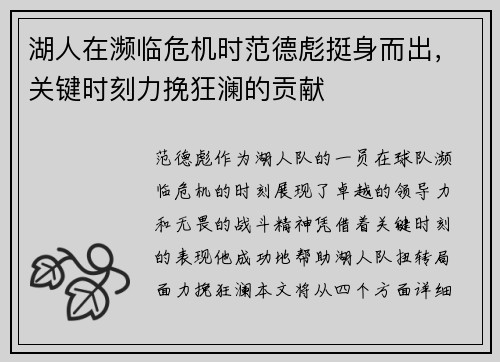 湖人在濒临危机时范德彪挺身而出，关键时刻力挽狂澜的贡献

范德彪作为湖人队的一员在球队濒临危机的时刻展现了卓越的领导力和无畏的战斗精神凭借着关键时刻的表现他成功地帮助湖人队扭转局面力挽狂澜本文将从四个方面详细